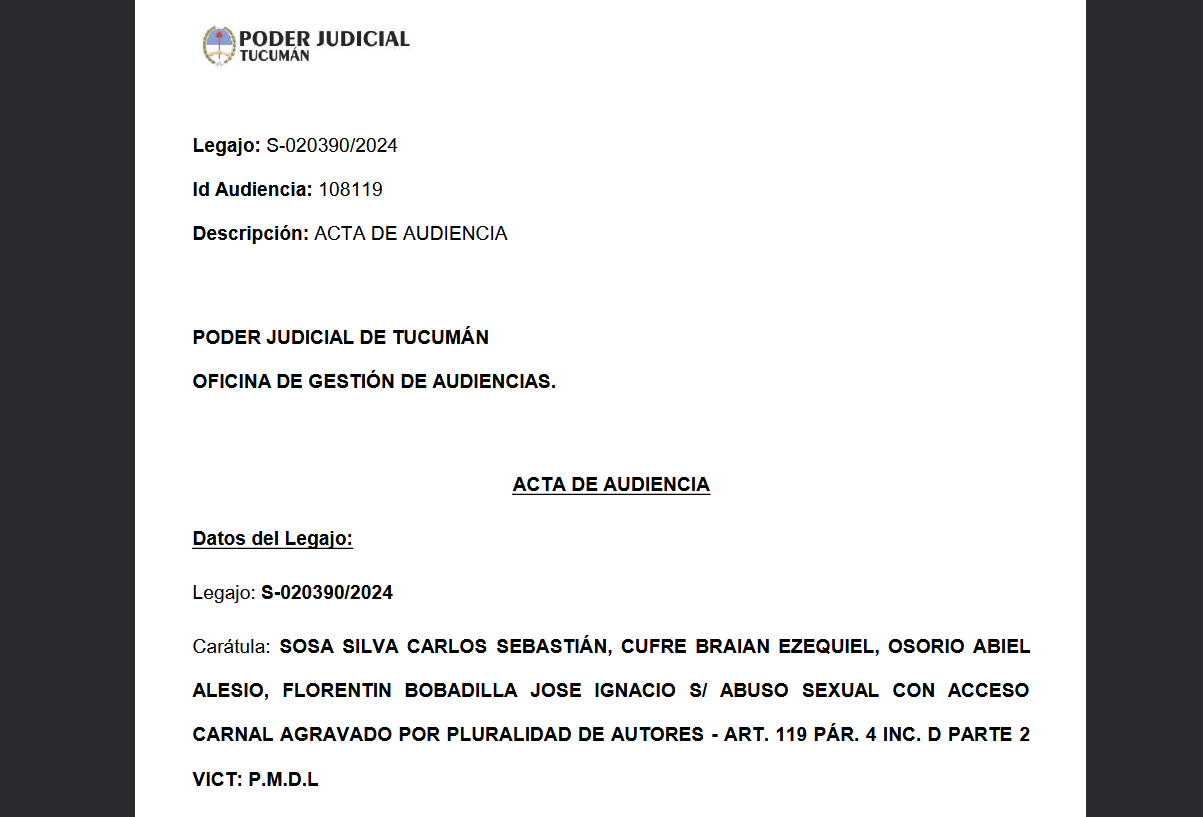 PODER JUDICIAL
TUCUMÁN

Legajo: S-020390/2024

Id Audiencia: 108119

Descripción: ACTA DE AUDIENCIA

PODER JUDICIAL DE TUCUMÁN

OFICINA DE GESTIÓN DE AUDIENCIAS.

ACTA DE AUDIENCIA

Datos del Legajo:

Legajo: S-020390/2024

Carátula: SOSA SILVA CARLOS SEBASTIÁN, CUFRE BRAIAN EZEQUIEL, OSORIO ABIEL ALESIO, FLORENTIN BOBADILLA JOSE IGNACIO S/ ABUSO SEXUAL CON ACCESO CARNAL AGRAVADO POR PLURALIDAD DE AUTORES - ART. 119 PÁR. 4 INC. D PARTE 2 VICT: P.M.D.L